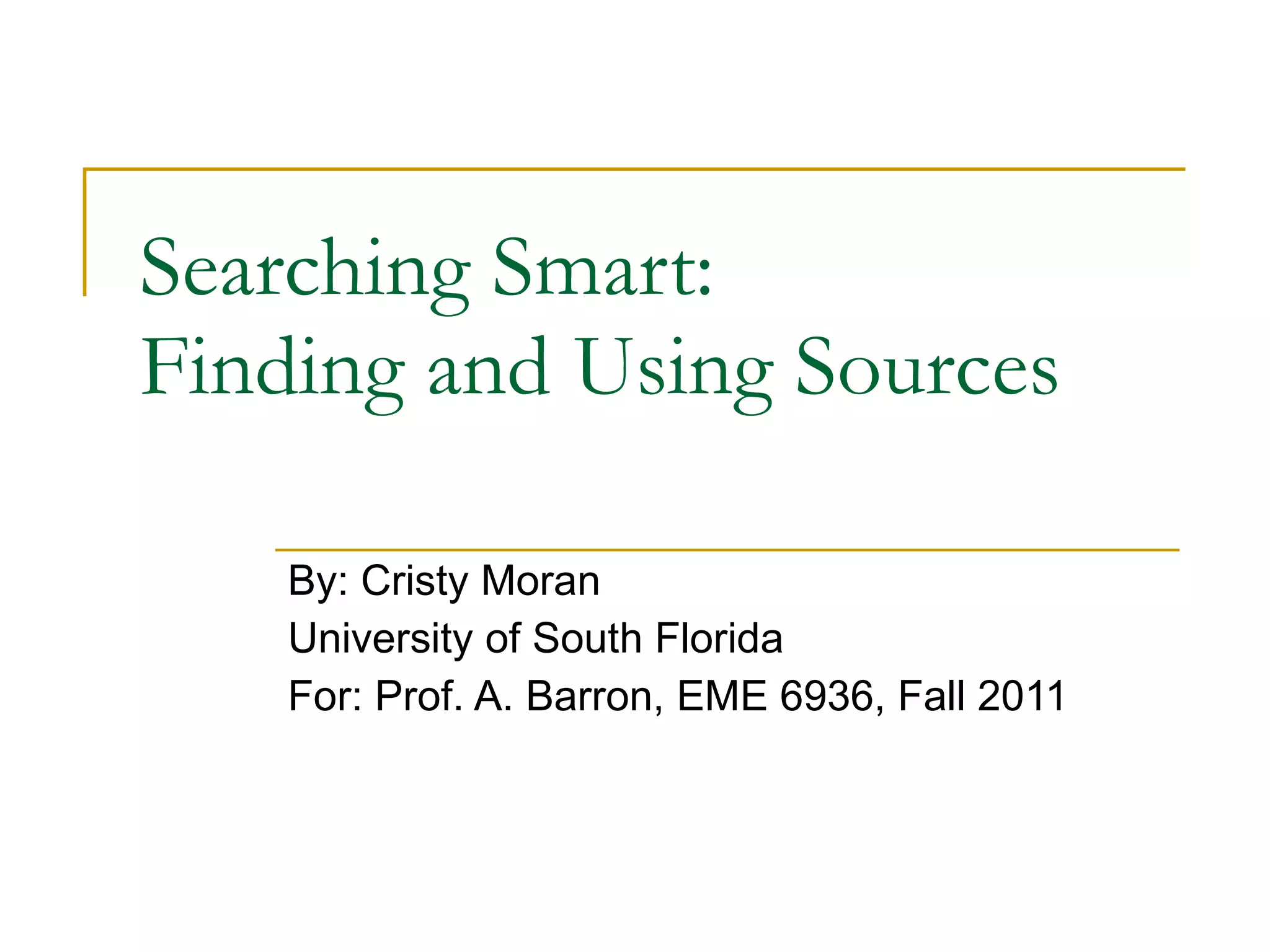 Searching Smart:
Finding and Using Sources

By: Cristy Moran
University of South Florida
For: Prof. A. Barron, EME 6936, Fall 2011